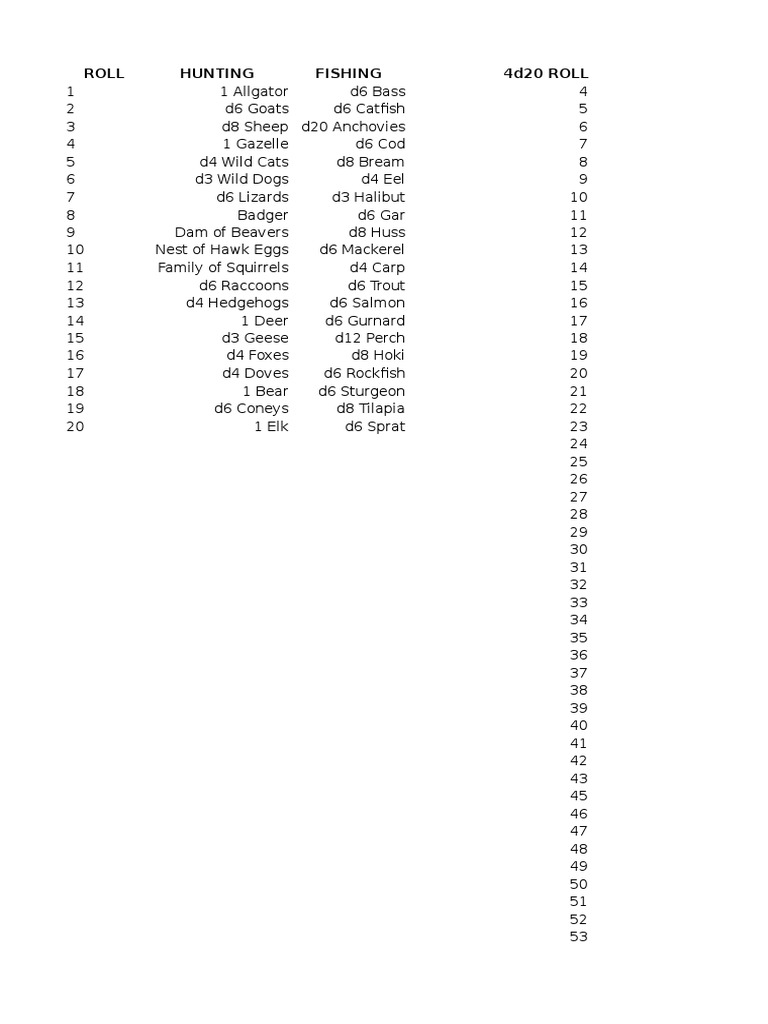 | ROLL | HUNTING | FISHING | 4d20 ROLL |
|---|---|---|---|
| 1 | 1 Allgator | d6 Bass | 4 |
| 2 | d6 Goats | d6 Catfish | 5 |
| 3 | d8 Sheep | d20 Anchovies | 6 |
| 4 | 1 Gazelle | d6 Cod | 7 |
| 5 | d4 Wild Cats | d8 Bream | 8 |
| 6 | d3 Wild Dogs | d4 Eel | 9 |
| 7 | d6 Lizards | d3 Halibut | 10 |
| 8 | Badger | d6 Gar | 11 |
| 9 | Dam of Beavers | d8 Huss | 12 |
| 10 | Nest of Hawk Eggs | d6 Mackerel | 13 |
| 11 | Family of Squirrels | d4 Carp | 14 |
| 12 | d6 Raccoons | d6 Trout | 15 |
| 13 | d4 Hedgehogs | d6 Salmon | 16 |
| 14 | 1 Deer | d6 Gurnard | 17 |
| 15 | d3 Geese | d12 Perch | 18 |
| 16 | d4 Foxes | d8 Hoki | 19 |
| 17 | d4 Doves | d6 Rockfish | 20 |
| 18 | 1 Bear | d6 Sturgeon | 21 |
| 19 | d6 Coneys | d8 Tilapia | 22 |
| 20 | 1 Elk | d6 Sprat | 23 |
| | | | 24 |
| | | | 25 |
| | | | 26 |
| | | | 27 |
| | | | 28 |
| | | | 29 |
| | | | 30 |
| | | | 31 |
| | | | 32 |
| | | | 33 |
| | | | 34 |
| | | | 35 |
| | | | 36 |
| | | | 37 |
| | | | 38 |
| | | | 39 |
| | | | 40 |
| | | | 41 |
| | | | 42 |
| | | | 43 |
| | | | 45 |
| | | | 46 |
| | | | 47 |
| | | | 48 |
| | | | 49 |
| | | | 50 |
| | | | 51 |
| | | | 52 |
| | | | 53 |